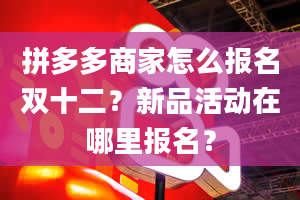 拼多多商家怎么报名双十二？新品活动在哪里报名？